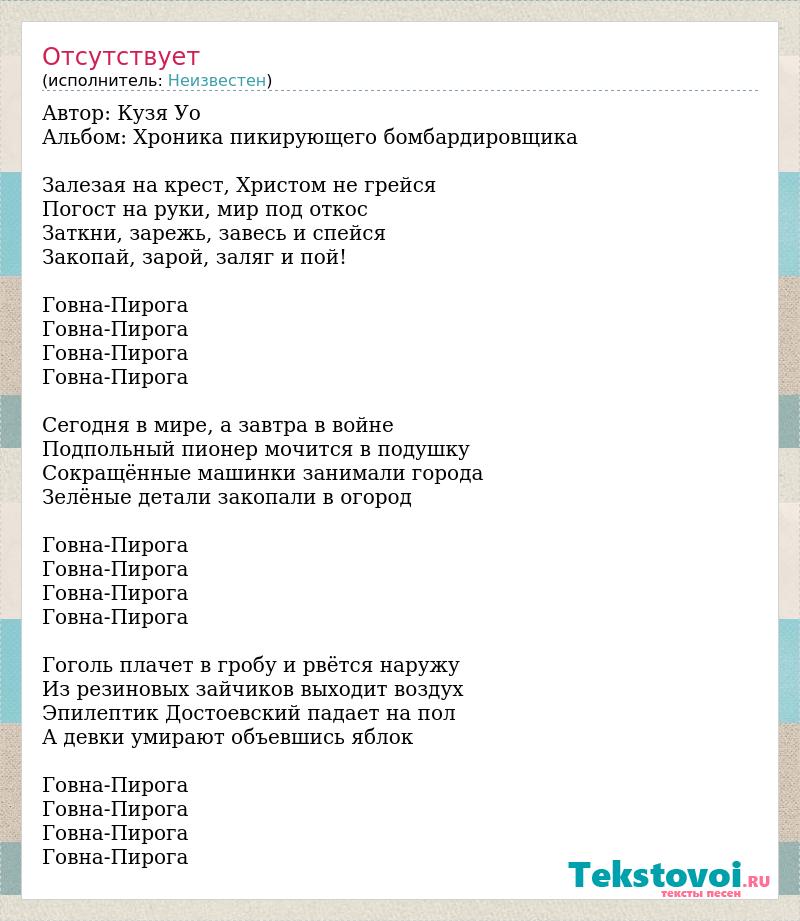 Отсутствует
(исполнитель: Неизвестен)

Автор: Кузя Уо
Альбом: Хроника пикирующего бомбардировщика

Залезая на крест, Христом не грейся
Погост на руки, мир под откос
Заткни, зарежь, завесь и спейся
Закопай, зарой, заляг и пой!

Говна-Пирога
Говна-Пирога
Говна-Пирога
Говна-Пирога

Сегодня в мире, а завтра в войне
Подпольный пионер мочится в подушку
Сокращённые машинки занимали города
Зелёные детали закопали в огород

Говна-Пирога
Говна-Пирога
Говна-Пирога
Говна-Пирога

Гоголь плачет в гробу и рвётся наружу
Из резиновых зайчиков выходит воздух
Эпилептик Достоевский падает на пол
А девки умирают объевшись яблок

Говна-Пирога
Говна-Пирога
Говна-Пирога
Говна-Пирога

Tekstovoi.RU
тексты песен